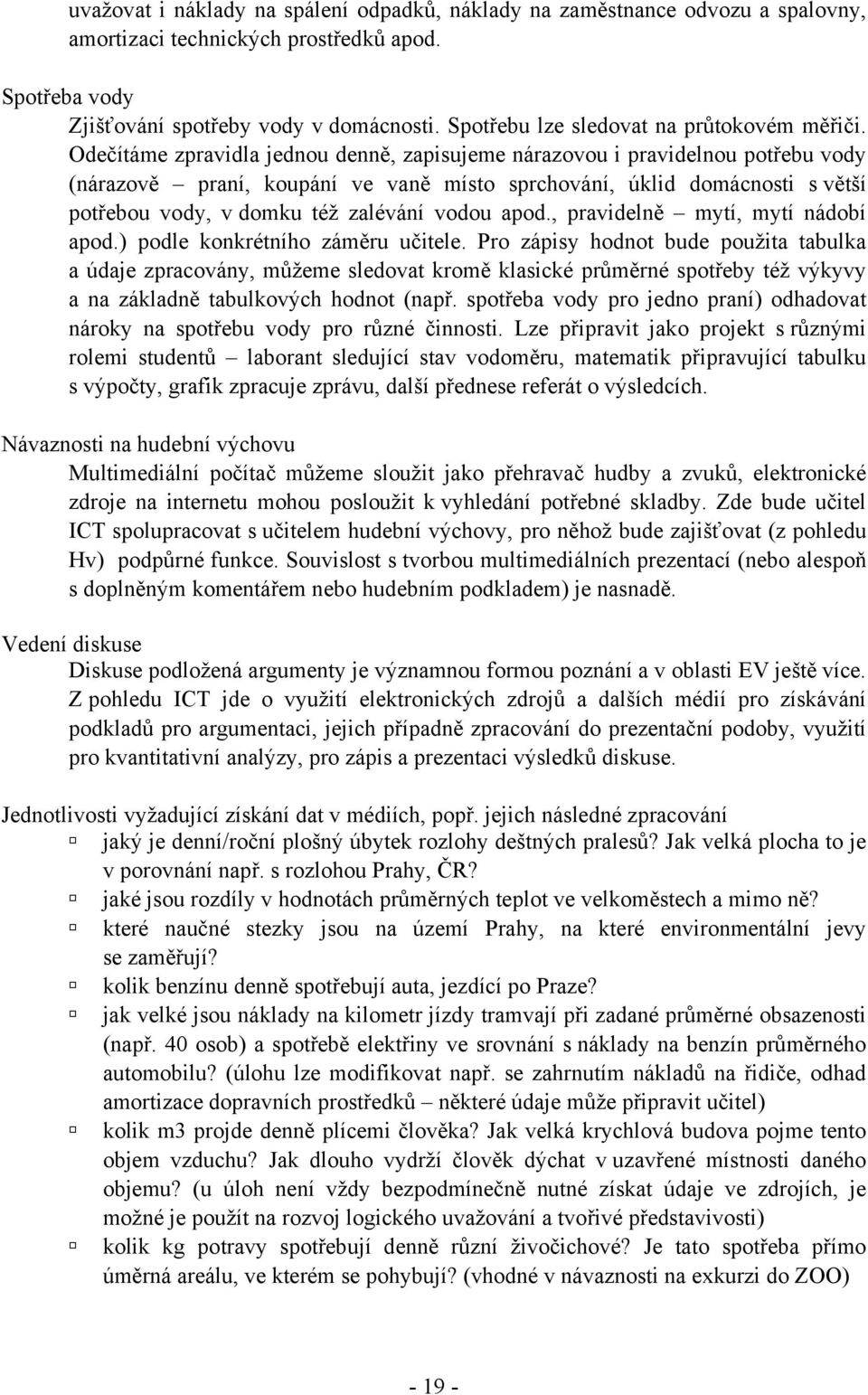 uvažovat i náklady na spálení odpadků, náklady na zaměstnance odvozu a spalovny, amortizaci technických prostředků apod.

Spotřeba vody

Zjišťování spotřeby vody v domácnosti. Spotřebu lze sledovat na průtokovém měřiči. Odečítáme zpravidla jednou denně, zapisujeme nárazovou i pravidelnou potřebu vody (nárazově – praní, koupání ve vaně místo sprchování, úklid domácnosti s větší potřebou vody, v domku též zalévání vodou apod., pravidelně – mytí, mytí nádobí apod.) podle konkrétního záměru učitele. Pro zápisy hodnot bude použita tabulka a údaje zpracovány, můžeme sledovat kromě klasické průměrné spotřeby též výkyvy a na základně tabulkových hodnot (např. spotřeba vody pro jedno praní) odhadovat nároky na spotřebu vody pro různé činnosti. Lze připravit jako projekt s různými rolemi studentů – laborant sledující stav vodoměru, matematik připravující tabulku s výpočty, grafik zpracuje zprávu, další přednese referát o výsledcích.

Návaznosti na hudební výchovu

Multimediální počítač můžeme sloužit jako přehravač hudby a zvuků, elektronické zdroje na internetu mohou posloužit k vyhledání potřebné skladby. Zde bude učitel ICT spolupracovat s učitelem hudební výchovy, pro něhož bude zajišťovat (z pohledu Hv) podpůrné funkce. Souvislost s tvorbou multimediálních prezentací (nebo alespoň s doplněným komentářem nebo hudebním podkladem) je nasnadě.

Vedení diskuse

Diskuse podložená argumenty je významnou formou poznání a v oblasti EV ještě více. Z pohledu ICT jde o využití elektronických zdrojů a dalších médií pro získávání podkladů pro argumentaci, jejich případně zpracování do prezentační podoby, využití pro kvantitativní analýzy, pro zápis a prezentaci výsledků diskuse.

Jednotlivosti vyžadující získání dat v médiích, popř. jejich následné zpracování

jaký je denní/roční plošný úbytek rozlohy deštných pralesů? Jak velká plocha to je v porovnání např. s rozlohou Prahy, ČR?

jaké jsou rozdíly v hodnotách průměrných teplot ve velkoměstech a mimo ně?

které naučné stezky jsou na území Prahy, na které environmentální jevy se zaměřují?

kolik benzínu denně spotřebují auta, jezdící po Praze?

jak velké jsou náklady na kilometr jízdy tramvají při zadané průměrné obsazenosti (např. 40 osob) a spotřebě elektřiny ve srovnání s náklady na benzín průměrného automobilu? (úlohu lze modifikovat např. se zahrnutím nákladů na řidiče, odhad amortizace dopravních prostředků – některé údaje může připravit učitel)

kolik m3 projde denně plícemi člověka? Jak velká krychlová budova pojme tento objem vzduchu? Jak dlouho vydrží člověk dýchat v uzavřené místnosti daného objemu? (u úloh není vždy bezpodmínečně nutné získat údaje ve zdrojích, je možné je použít na rozvoj logického uvažování a tvořivé představivosti)

kolik kg potravy spotřebují denně různí živočichové? Je tato spotřeba přímo úměrná areálu, ve kterém se pohybují? (vhodné v návaznosti na exkurzi do ZOO)

- 19 -